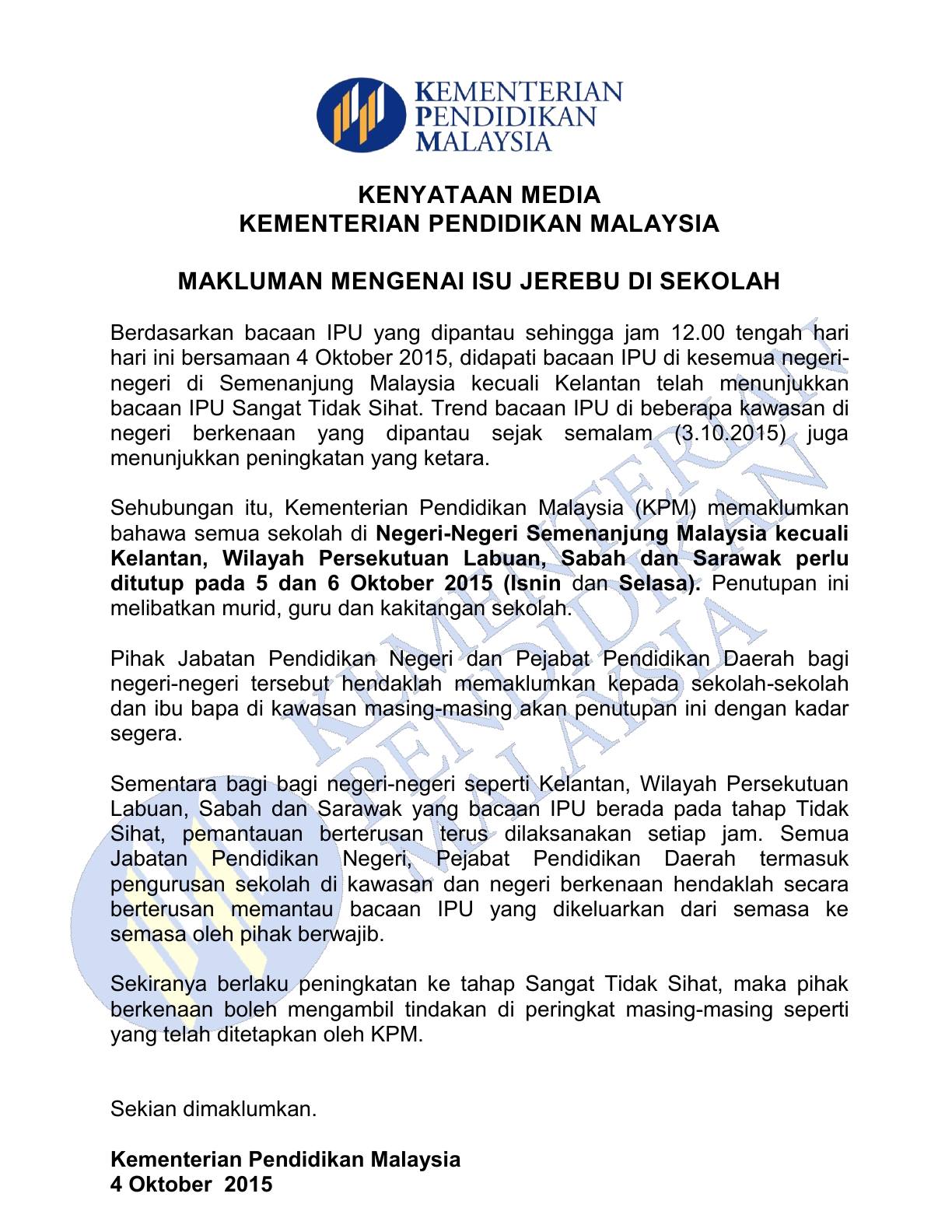 KEMENTERIAN
PENDIDIKAN
MALAYSIA

KENYATAAN MEDIA
KEMENTERIAN PENDIDIKAN MALAYSIA

MAKLUMAN MENGENAI ISU JEREBU DI SEKOLAH

Berdasarkan bacaan IPU yang dipantau sehingga jam 12.00 tengah hari hari ini bersamaan 4 Oktober 2015, didapati bacaan IPU di kesemua negeri-negeri di Semenanjung Malaysia kecuali Kelantan telah menunjukkan bacaan IPU Sangat Tidak Sihat. Trend bacaan IPU di beberapa kawasan di negeri berkenaan yang dipantau sejak semalam (3.10.2015) juga menunjukkan peningkatan yang ketara.

Sehubungan itu, Kementerian Pendidikan Malaysia (KPM) memaklumkan bahawa semua sekolah di Negeri-Negeri Semenanjung Malaysia kecuali Kelantan, Wilayah Persekutuan Labuan, Sabah dan Sarawak perlu ditutup pada 5 dan 6 Oktober 2015 (Isnin dan Selasa). Penutupan ini melibatkan murid, guru dan kakitangan sekolah.

Pihak Jabatan Pendidikan Negeri dan Pejabat Pendidikan Daerah bagi negeri-negeri tersebut hendaklah memaklumkan kepada sekolah-sekolah dan ibu bapa di kawasan masing-masing akan penutupan ini dengan kadar segera.

Sementara bagi bagi negeri-negeri seperti Kelantan, Wilayah Persekutuan Labuan, Sabah dan Sarawak yang bacaan IPU berada pada tahap Tidak Sihat, pemantauan berterusan terus dilaksanakan setiap jam. Semua Jabatan Pendidikan Negeri, Pejabat Pendidikan Daerah termasuk pengurusan sekolah di kawasan dan negeri berkenaan hendaklah secara berterusan memantau bacaan IPU yang dikeluarkan dari semasa ke semasa oleh pihak berwajib.

Sekiranya berlaku peningkatan ke tahap Sangat Tidak Sihat, maka pihak berkenaan boleh mengambil tindakan di peringkat masing-masing seperti yang telah ditetapkan oleh KPM.

Sekian dimaklumkan.

Kementerian Pendidikan Malaysia
4 Oktober 2015

KEMENTERIAN PENDIDIKAN MALAYSIA